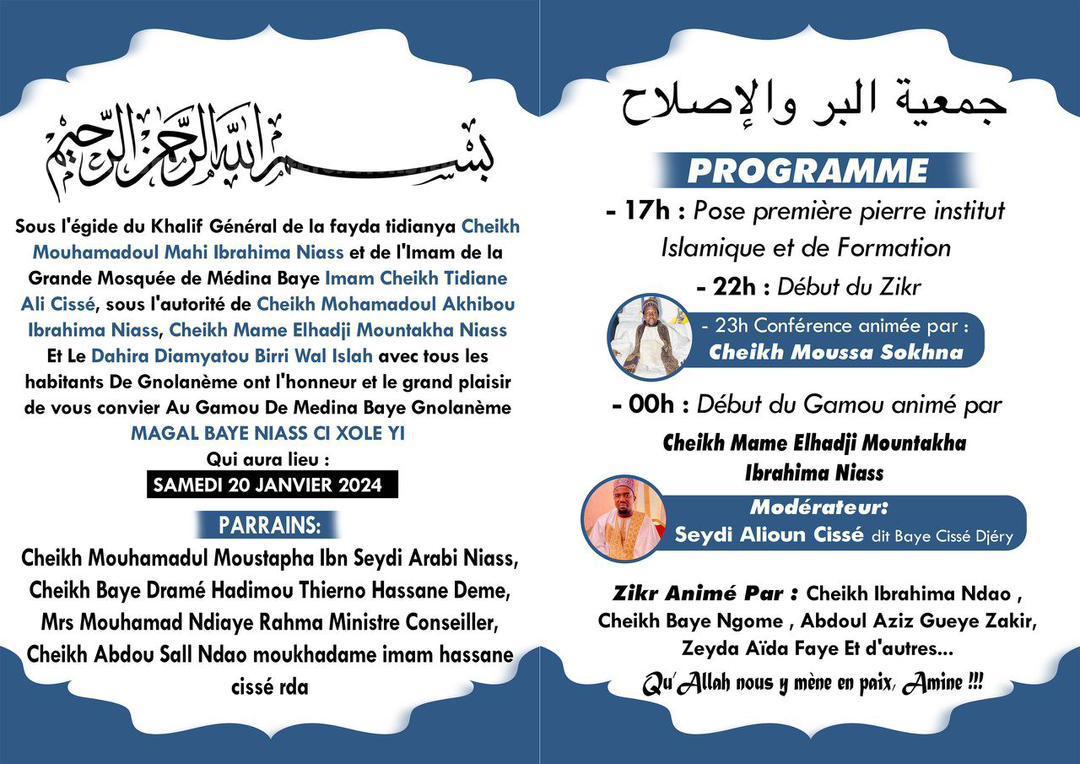 بسم الله الرحمن الرحيم

Sous l'égide du Khalif Général de la fayda tidianya Cheikh Mouhamadoul Mahi Ibrahima Niass et de l'Imam de la Grande Mosquée de Médina Baye Imam Cheikh Tidiane Ali Cissé, sous l'autorité de Cheikh Mohamadoul Akhibou Ibrahima Niass, Cheikh Mame Elhadji Mountakha Niass Et Le Dahira Diamyatou Birri Wal Islah avec tous les habitants De Gnolanème ont l'honneur et le grand plaisir de vous convier Au Gamou De Medina Baye Gnolanème

MAGAL BAYE NIASS CI XOLE YI

Qui aura lieu :

SAMEDI 20 JANVIER 2024

PARRAINS:

Cheikh Mouhamadul Moustapha Ibn Seydi Arabi Niass, Cheikh Baye Dramé Hadimou Thierno Hassane Deme, Mrs Mouhamad Ndiaye Rahma Ministre Conseiller, Cheikh Abdou Sall Ndao moukhadame imam hassane cissé rda

جمعية البر والإصلاح

PROGRAMME

- 17h : Pose première pierre institut Islamique et de Formation

- 22h : Début du Zikr

- 23h Conférence animée par :
Cheikh Moussa Sokhna

- 00h : Début du Gamou animé par

Cheikh Mame Elhadji Mountakha Ibrahima Niass

Modérateur:
Seydi Alioun Cissé dit Baye Cissé Djéry

Zikr Animé Par : Cheikh Ibrahima Ndao , Cheikh Baye Ngome , Abdoul Aziz Gueye Zakir, Zeyda Aïda Faye Et d'autres...

Qu'Allah nous y mène en paix, Amine !!!